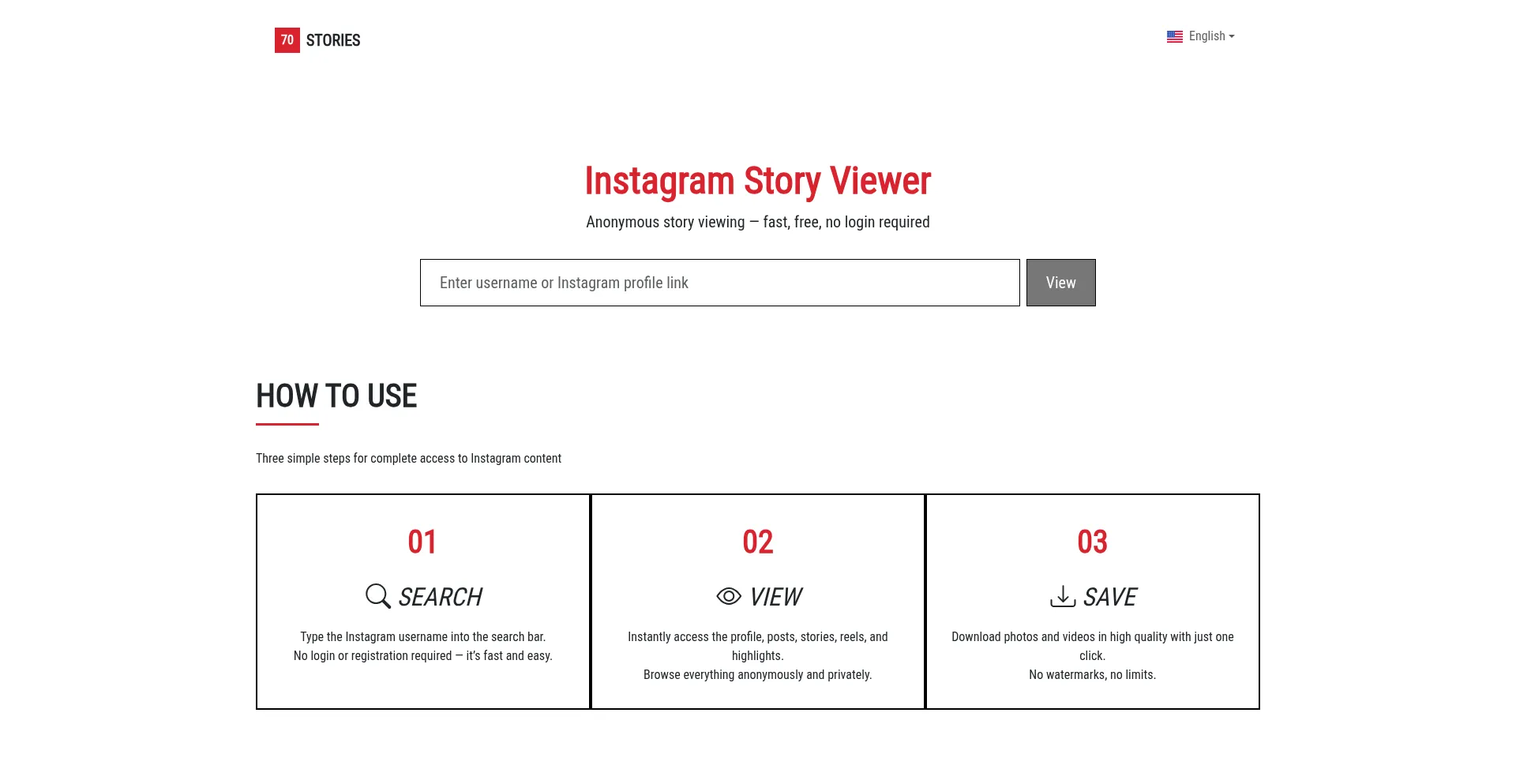 70 STORIES

English

Instagram Story Viewer

Anonymous story viewing — fast, free, no login required

Enter username or Instagram profile link

View

HOW TO USE

Three simple steps for complete access to Instagram content

01

SEARCH

Type the Instagram username into the search bar.
No login or registration required — it's fast and easy.

02

VIEW

Instantly access the profile, posts, stories, reels, and highlights.
Browse everything anonymously and privately.

03

SAVE

Download photos and videos in high quality with just one click.
No watermarks, no limits.